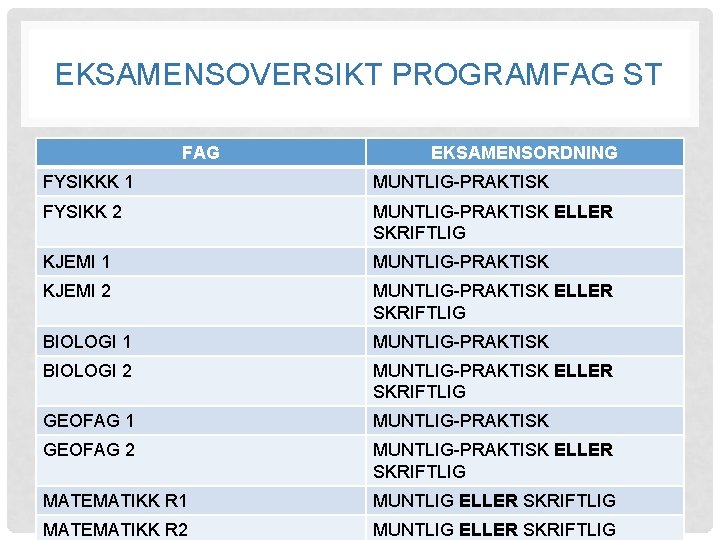 EKSAMENSOVERSIKT PROGRAMFAG ST

| FAG | EKSAMENSORDNING |
|---|---|
| FYSIKKK 1 | MUNTLIG-PRAKTISK |
| FYSIKK 2 | MUNTLIG-PRAKTISK ELLER SKRIFTLIG |
| KJEMI 1 | MUNTLIG-PRAKTISK |
| KJEMI 2 | MUNTLIG-PRAKTISK ELLER SKRIFTLIG |
| BIOLOGI 1 | MUNTLIG-PRAKTISK |
| BIOLOGI 2 | MUNTLIG-PRAKTISK ELLER SKRIFTLIG |
| GEOFAG 1 | MUNTLIG-PRAKTISK |
| GEOFAG 2 | MUNTLIG-PRAKTISK ELLER SKRIFTLIG |
| MATEMATIKK R1 | MUNTLIG ELLER SKRIFTLIG |
| MATEMATIKK R2 | MUNTLIG ELLER SKRIFTLIG |